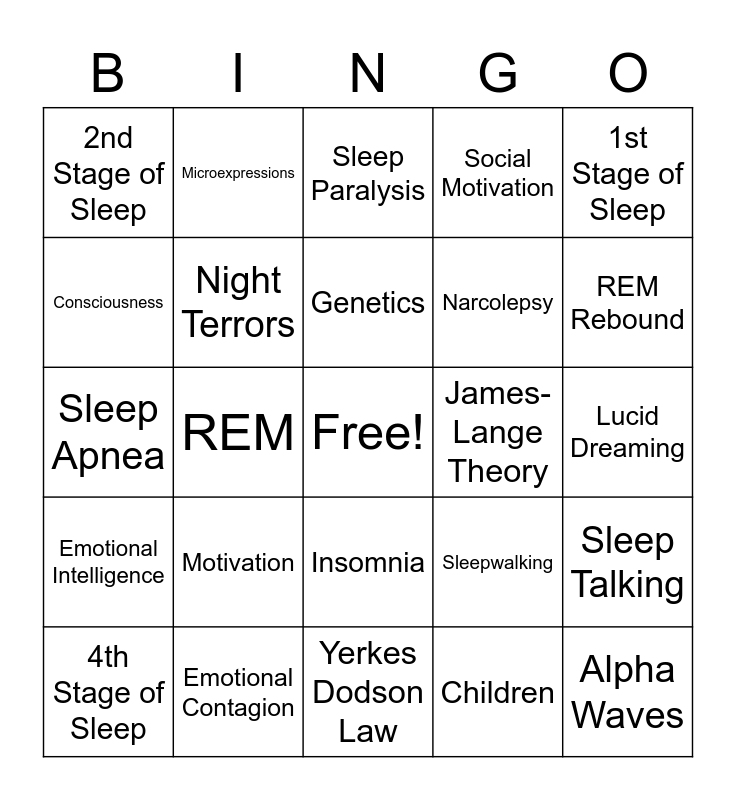 | B | I | N | G | O |
|---|---|---|---|---|
| 2nd Stage of Sleep | Microexpressions | Sleep Paralysis | Social Motivation | 1st Stage of Sleep |
| Consciousness | Night Terrors | Genetics | Narcolepsy | REM Rebound |
| Sleep Apnea | REM | Free! | James-Lange Theory | Lucid Dreaming |
| Emotional Intelligence | Motivation | Insomnia | Sleepwalking | Sleep Talking |
| 4th Stage of Sleep | Emotional Contagion | Yerkes Dodson Law | Children | Alpha Waves |